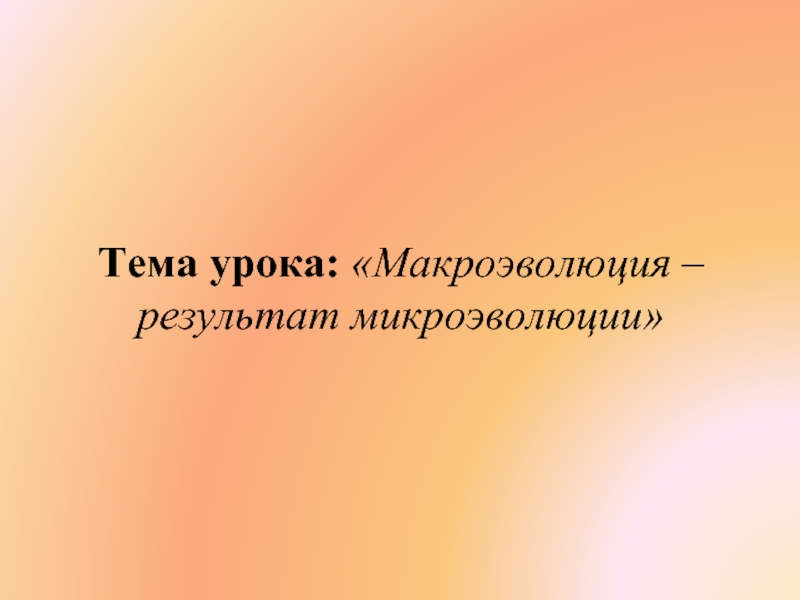 Тема урока: «Макроэволюция – результат микроэволюции»